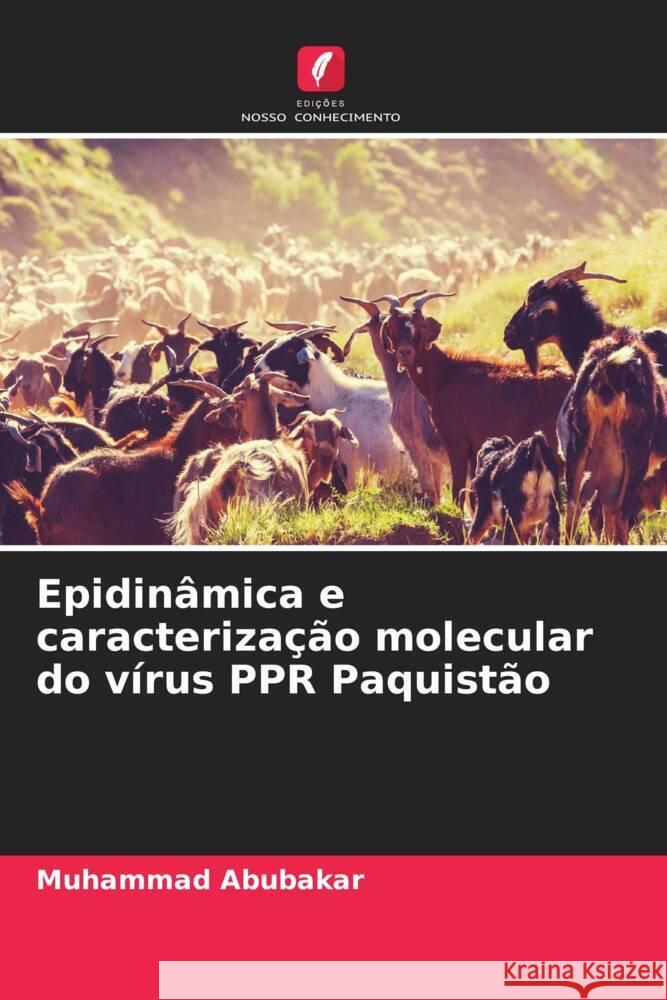 EDIÇÕES
NOSSO CONHECIMENTO

Epidinâmica e caracterização molecular do vírus PPR Paquistão

Muhammad Abubakar